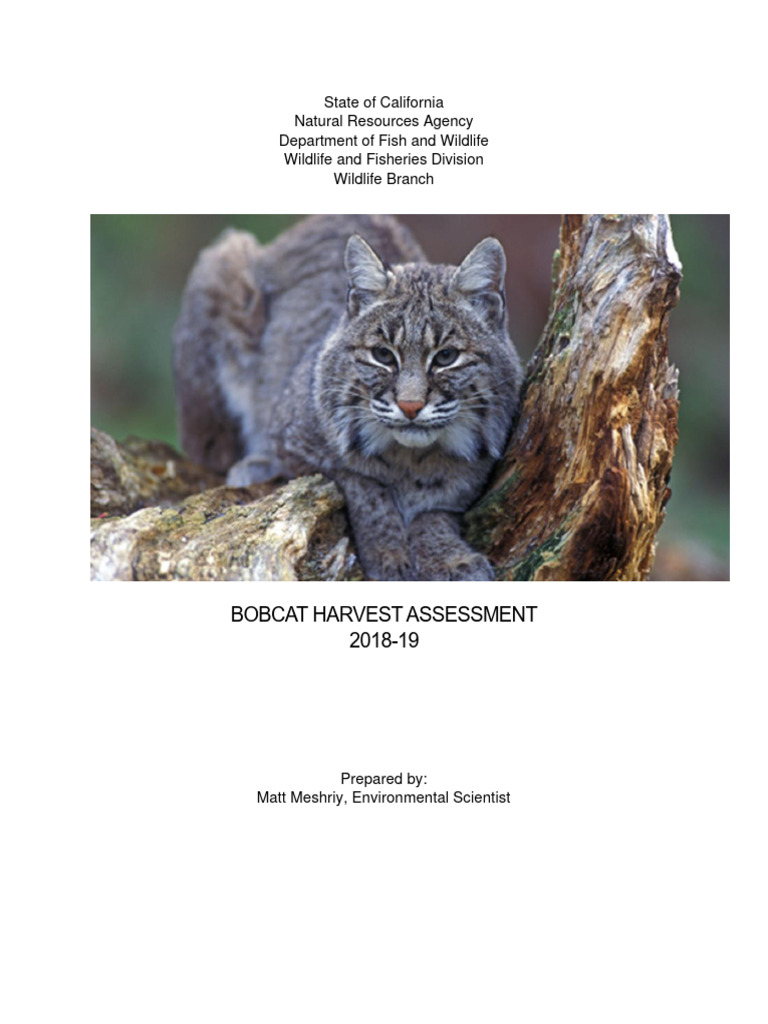 State of California
Natural Resources Agency
Department of Fish and Wildlife
Wildlife and Fisheries Division
Wildlife Branch

BOBCAT HARVEST ASSESSMENT
2018-19

Prepared by:
Matt Meshriy, Environmental Scientist